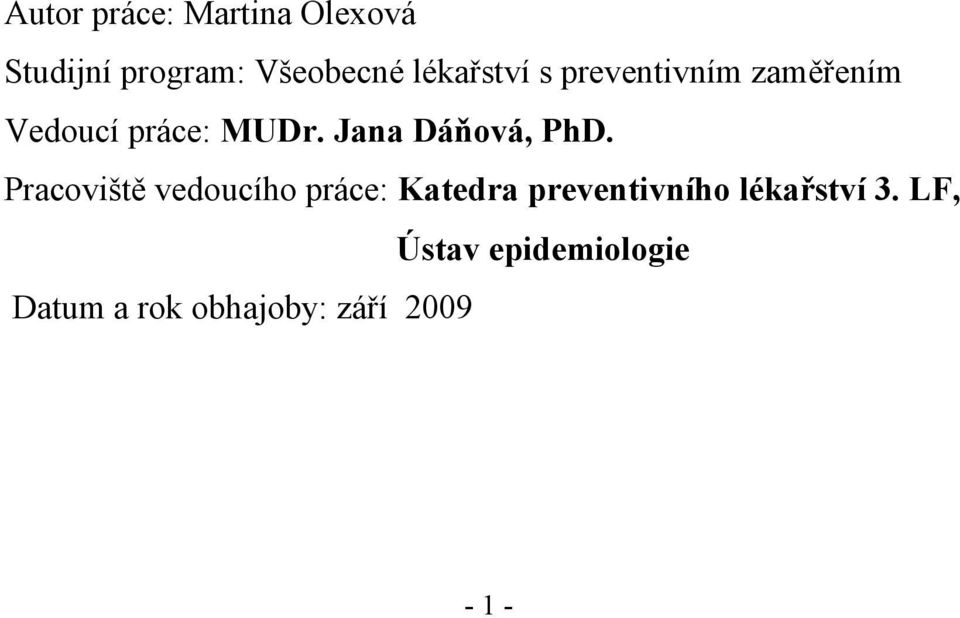 Autor práce: Martina Olexová

Studijní program: Všeobecné lékařství s preventivním zaměřením

Vedoucí práce: MUDr. Jana Dáňová, PhD.

Pracoviště vedoucího práce: Katedra preventivního lékařství 3. LF, Ústav epidemiologie

Datum a rok obhajoby: září 2009

- 1 -